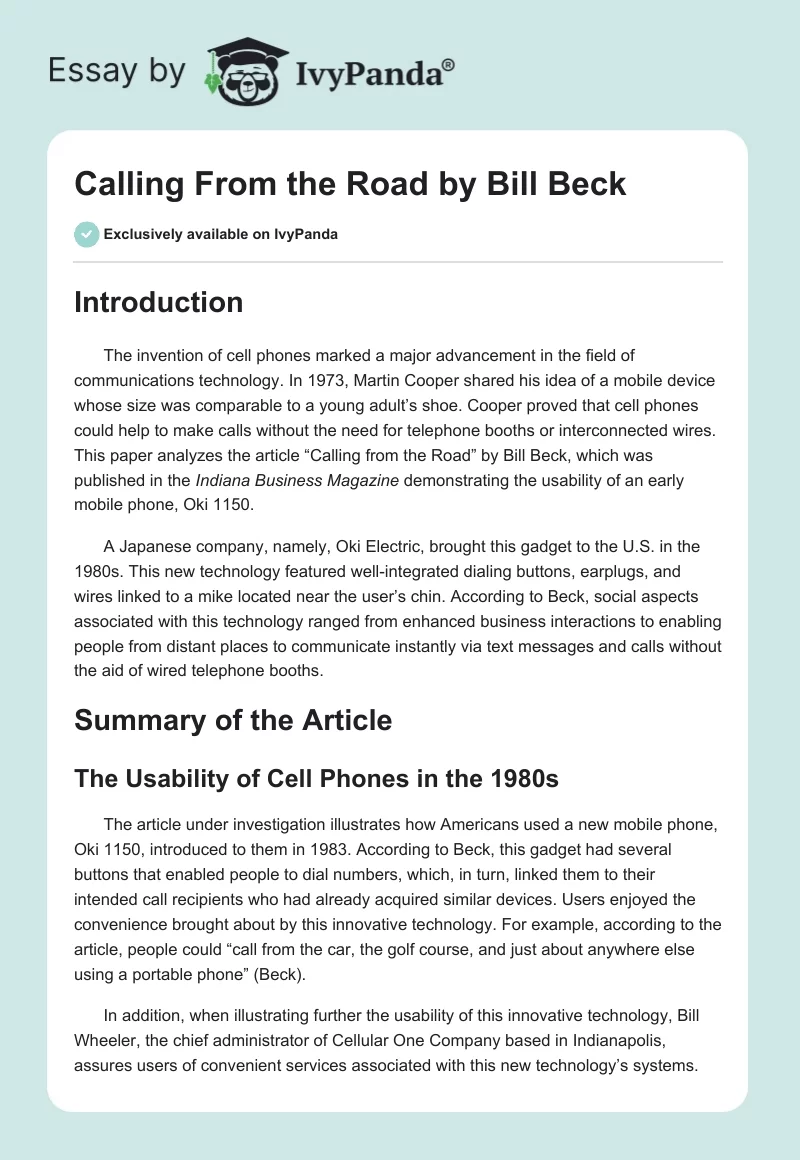 Essay by IvyPanda®

Calling From the Road by Bill Beck

Exclusively available on IvyPanda

Introduction

The invention of cell phones marked a major advancement in the field of communications technology. In 1973, Martin Cooper shared his idea of a mobile device whose size was comparable to a young adult's shoe. Cooper proved that cell phones could help to make calls without the need for telephone booths or interconnected wires. This paper analyzes the article "Calling from the Road" by Bill Beck, which was published in the Indiana Business Magazine demonstrating the usability of an early mobile phone, Oki 1150.

A Japanese company, namely, Oki Electric, brought this gadget to the U.S. in the 1980s. This new technology featured well-integrated dialing buttons, earplugs, and wires linked to a mike located near the user's chin. According to Beck, social aspects associated with this technology ranged from enhanced business interactions to enabling people from distant places to communicate instantly via text messages and calls without the aid of wired telephone booths.

Summary of the Article

The Usability of Cell Phones in the 1980s

The article under investigation illustrates how Americans used a new mobile phone, Oki 1150, introduced to them in 1983. According to Beck, this gadget had several buttons that enabled people to dial numbers, which, in turn, linked them to their intended call recipients who had already acquired similar devices. Users enjoyed the convenience brought about by this innovative technology. For example, according to the article, people could "call from the car, the golf course, and just about anywhere else using a portable phone" (Beck).

In addition, when illustrating further the usability of this innovative technology, Bill Wheeler, the chief administrator of Cellular One Company based in Indianapolis, assures users of convenient services associated with this new technology's systems.